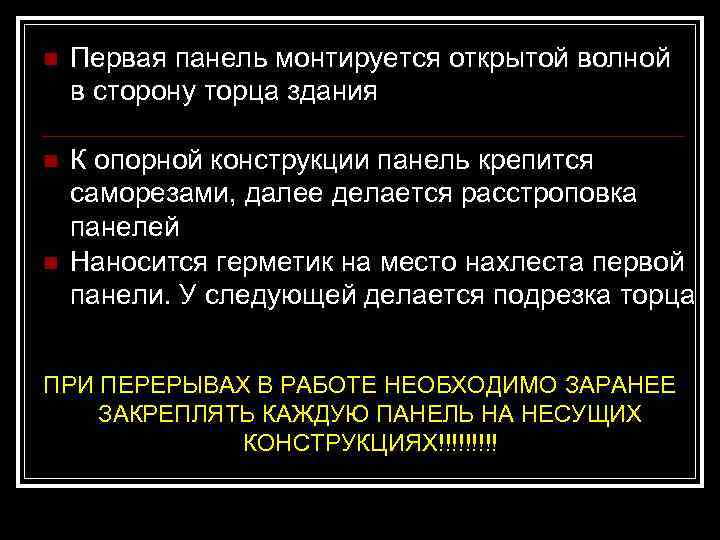 Первая панель монтируется открытой волной в сторону торца здания

К опорной конструкции панель крепится саморезами, далее делается расстроповка панелей

Наносится герметик на место нахлеста первой панели. У следующей делается подрезка торца

ПРИ ПЕРЕРЫВАХ В РАБОТЕ НЕОБХОДИМО ЗАРАНЕЕ ЗАКРЕПЛЯТЬ КАЖДУЮ ПАНЕЛЬ НА НЕСУЩИХ КОНСТРУКЦИЯХ!!!!!!!!!